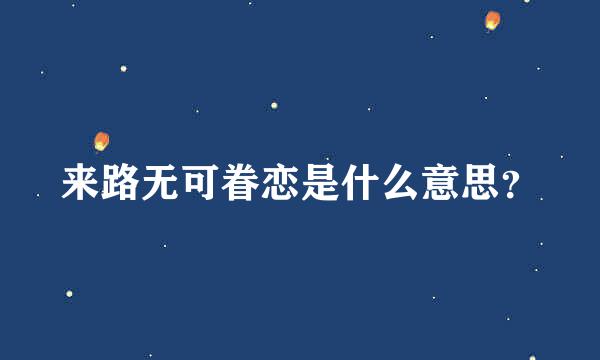 来路无可眷恋是什么意思?